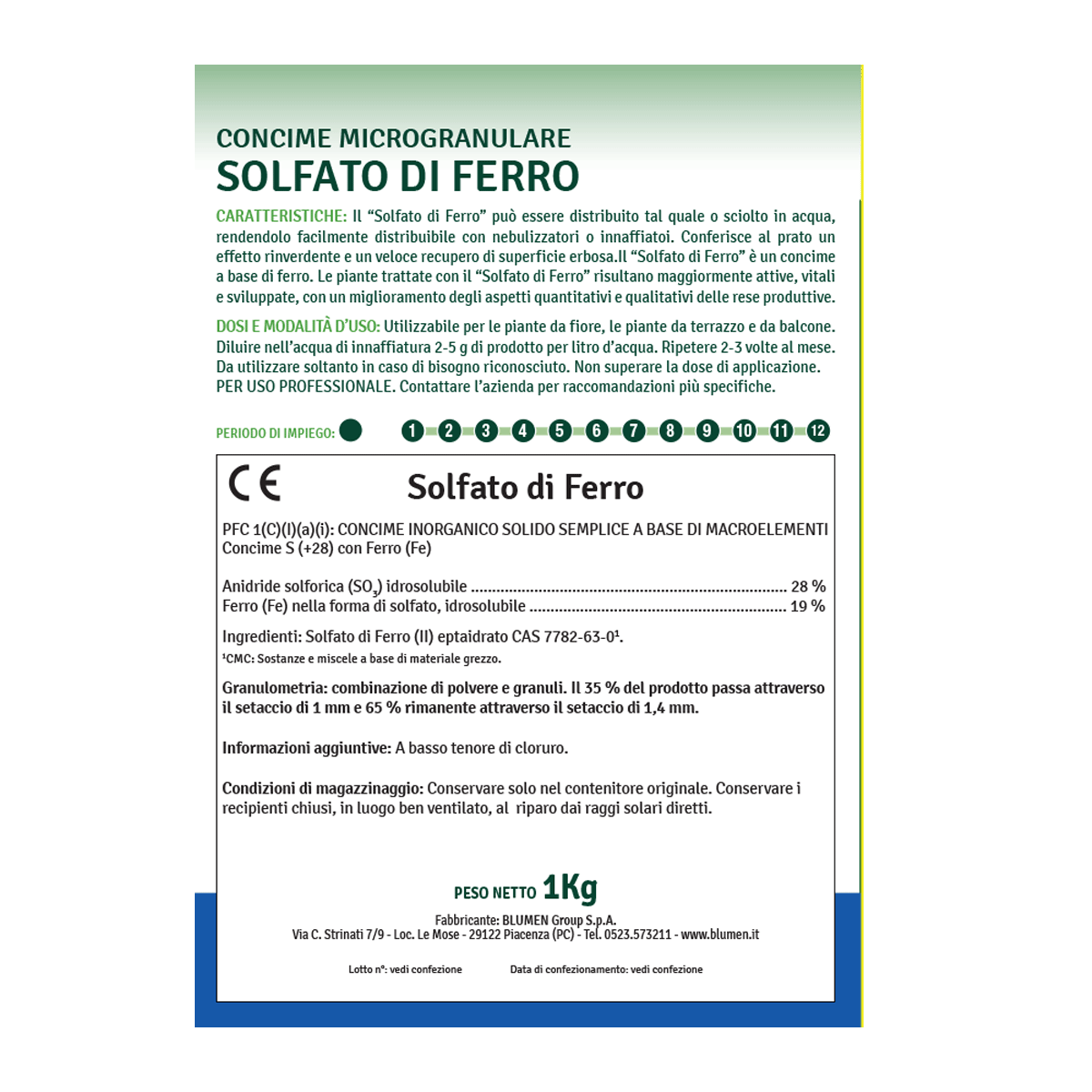 CONCIME MICROGRANULARE
SOLFATO DI FERRO

CARATTERISTICHE: Il "Solfato di Ferro" può essere distribuito tal quale o sciolto in acqua, rendendolo facilmente distribuibile con nebulizzatori o innaffiatoi. Conferisce al prato un effetto rinverdente e un veloce recupero di superficie erbosa.Il "Solfato di Ferro" è un concime a base di ferro. Le piante trattate con il "Solfato di Ferro" risultano maggiormente attive, vitali e sviluppate, con un miglioramento degli aspetti quantitativi e qualitativi delle rese produttive.

DOSI E MODALITÀ D'USO: Utilizzabile per le piante da fiore, le piante da terrazzo e da balcone. Diluire nell'acqua di innaffiatura 2-5 g di prodotto per litro d'acqua. Ripetere 2-3 volte al mese. Da utilizzare soltanto in caso di bisogno riconosciuto. Non superare la dose di applicazione. PER USO PROFESSIONALE. Contattare l'azienda per raccomandazioni più specifiche.

PERIODO DI IMPIEGO: 1 2 3 4 5 6 7 8 9 10 11 12

CE

Solfato di Ferro

PFC 1(C)(I)(a)(i): CONCIME INORGANICO SOLIDO SEMPLICE A BASE DI MACROELEMENTI
Concime S (+28) con Ferro (Fe)

Anidride solforica ($SO_3$) idrosolubile 28 %
Ferro (Fe) nella forma di solfato, idrosolubile 19 %

Ingredienti: Solfato di Ferro (II) eptaidrato CAS 7782-63-0$^{1}$.
$^{1}$CMC: Sostanze e miscele a base di materiale grezzo.

Granulometria: combinazione di polvere e granuli. Il 35 % del prodotto passa attraverso il setaccio di 1 mm e 65 % rimanente attraverso il setaccio di 1,4 mm.

Informazioni aggiuntive: A basso tenore di cloruro.

Condizioni di magazzinaggio: Conservare solo nel contenitore originale. Conservare i recipienti chiusi, in luogo ben ventilato, al riparo dai raggi solari diretti.

PESO NETTO 1Kg

Fabbricante: BLUMEN Group S.p.A.
Via C. Strinati 7/9 - Loc. Le Mose - 29122 Piacenza (PC) - Tel. 0523.573211 - www.blumen.it

Lotto n°: vedi confezione Data di confezionamento: vedi confezione